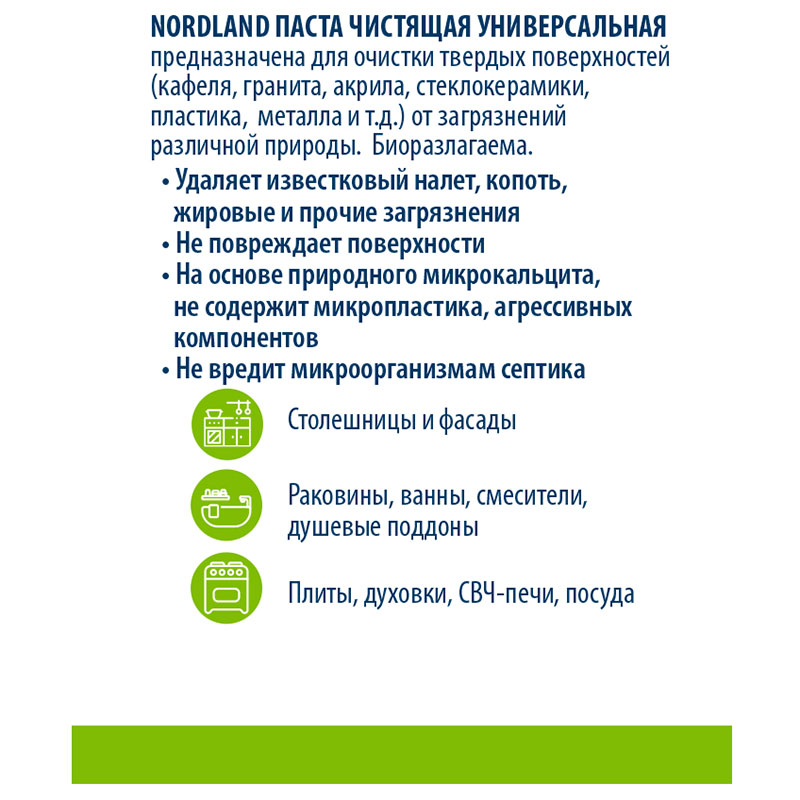 NORDLAND ПАСТА ЧИСТЯЩАЯ УНИВЕРСАЛЬНАЯ предназначена для очистки твердых поверхностей (кафеля, гранита, акрила, стеклокерамики, пластика, металла и т.д.) от загрязнений различной природы. Биоразлагаема.

• Удаляет известковый налет, копоть, жировые и прочие загрязнения
• Не повреждает поверхности
• На основе природного микрокальцита, не содержит микропластика, агрессивных компонентов
• Не вредит микроорганизмам септика

Столешницы и фасады

Раковины, ванны, смесители, душевые поддоны

Плиты, духовки, СВЧ-печи, посуда